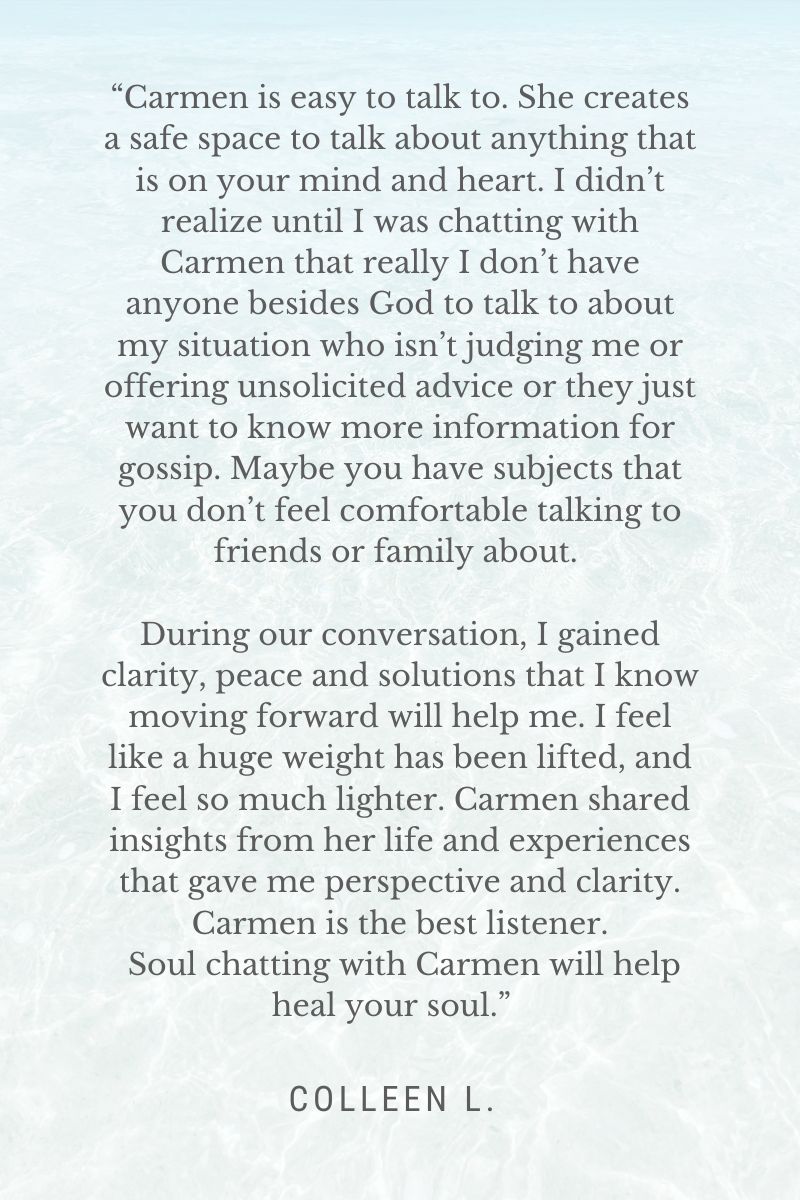 "Carmen is easy to talk to. She creates a safe space to talk about anything that is on your mind and heart. I didn't realize until I was chatting with Carmen that really I don't have anyone besides God to talk to about my situation who isn't judging me or offering unsolicited advice or they just want to know more information for gossip. Maybe you have subjects that you don't feel comfortable talking to friends or family about.

During our conversation, I gained clarity, peace and solutions that I know moving forward will help me. I feel like a huge weight has been lifted, and I feel so much lighter. Carmen shared insights from her life and experiences that gave me perspective and clarity. Carmen is the best listener.
Soul chatting with Carmen will help heal your soul."

COLLEEN L.